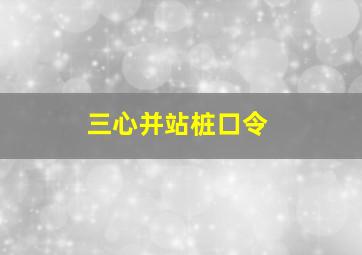 三心并站桩口令